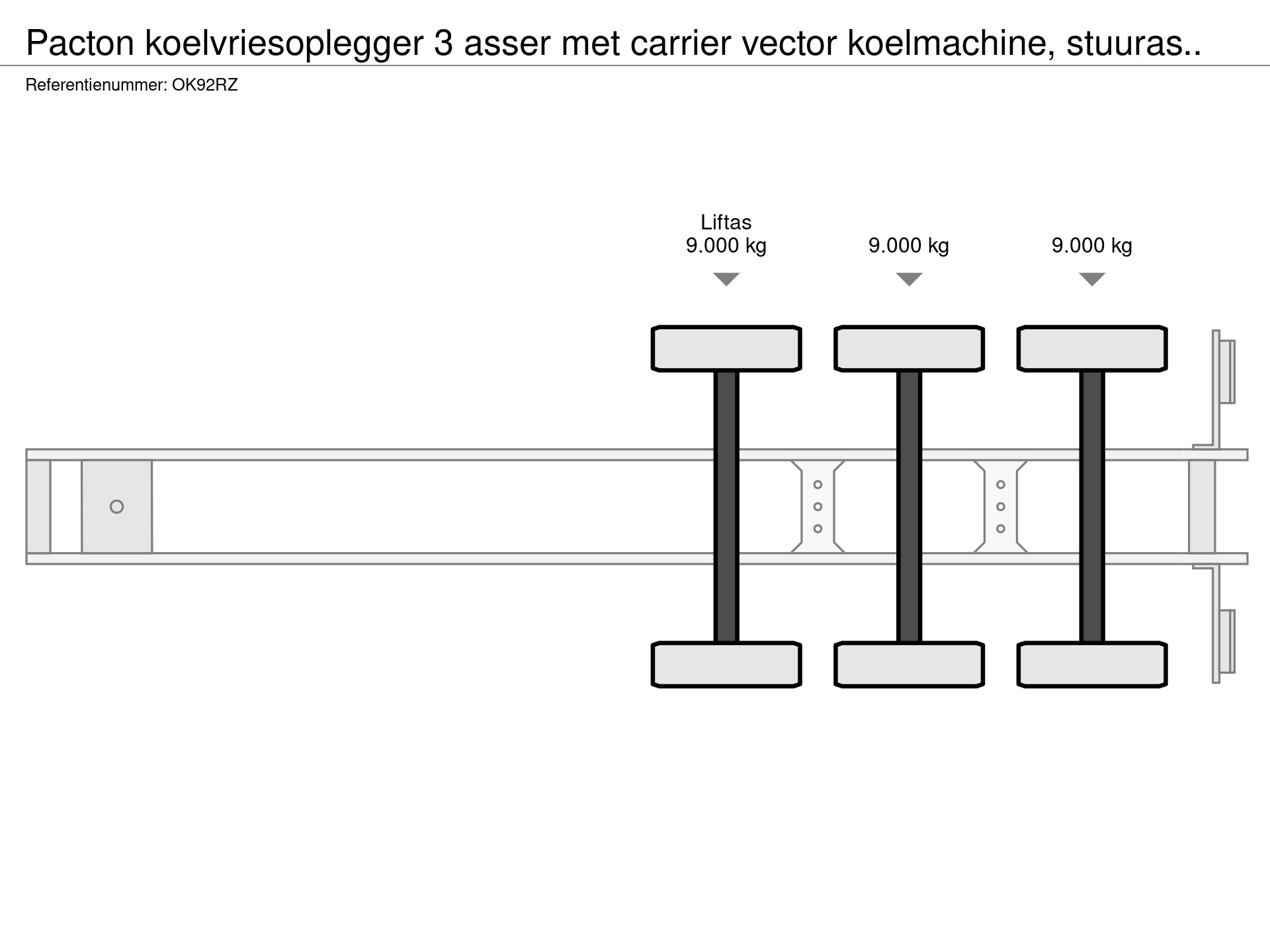 Pacton koelvriesoplegger 3 asser met carrier vector koelmachine, stuuras..

Referentienummer: OK92RZ

Liftas
9.000 kg

9.000 kg

9.000 kg